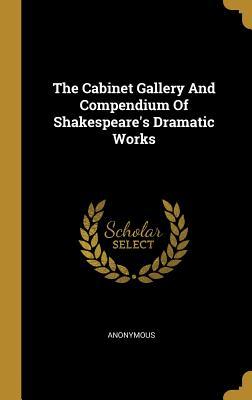 The Cabinet Gallery And Compendium Of Shakespeare's Dramatic Works

Scholar
SELECT

ANONYMOUS